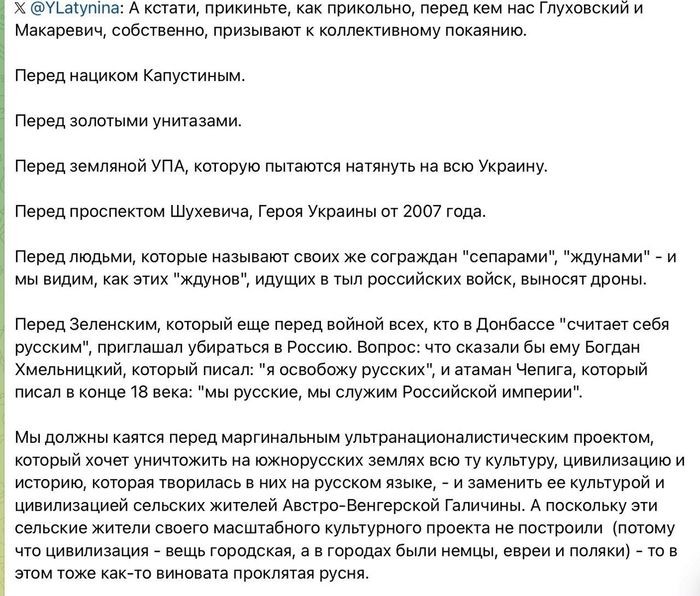 𝕏 @YLatynina: А кстати, прикиньте, как прикольно, перед кем нас Глуховский и Макаревич, собственно, призывают к коллективному покаянию.

Перед нациком Капустиным.

Перед золотыми унитазами.

Перед земляной УПА, которую пытаются натянуть на всю Украину.

Перед проспектом Шухевича, Героя Украины от 2007 года.

Перед людьми, которые называют своих же сограждан "сепарами", "ждунами" - и мы видим, как этих "ждунов", идущих в тыл российских войск, выносят дроны.

Перед Зеленским, который еще перед войной всех, кто в Донбассе "считает себя русским", приглашал убираться в Россию. Вопрос: что сказали бы ему Богдан Хмельницкий, который писал: "я освобожу русских", и атаман Чепига, который писал в конце 18 века: "мы русские, мы служим Российской империи".

Мы должны каятся перед маргинальным ультранационалистическим проектом, который хочет уничтожить на южнорусских землях всю ту культуру, цивилизацию и историю, которая творилась в них на русском языке, - и заменить ее культурой и цивилизацией сельских жителей Австро-Венгерской Галичины. А поскольку эти сельские жители своего масштабного культурного проекта не построили (потому что цивилизация - вещь городская, а в городах были немцы, евреи и поляки) - то в этом тоже как-то виновата проклятая русня.